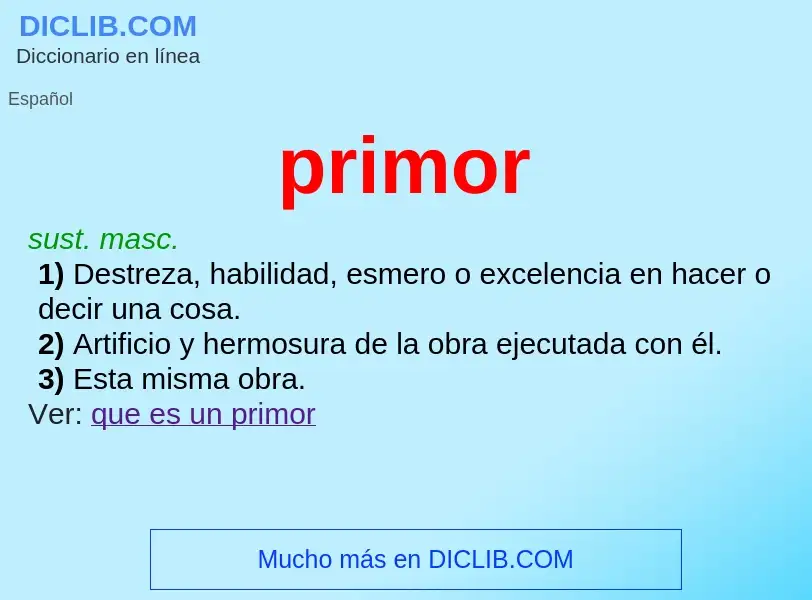 DICLIB.COM
Diccionario en línea

Español

primor

sust. masc.
1) Destreza, habilidad, esmero o excelencia en hacer o decir una cosa.
2) Artificio y hermosura de la obra ejecutada con él.
3) Esta misma obra.
Ver: que es un primor

Mucho más en DICLIB.COM